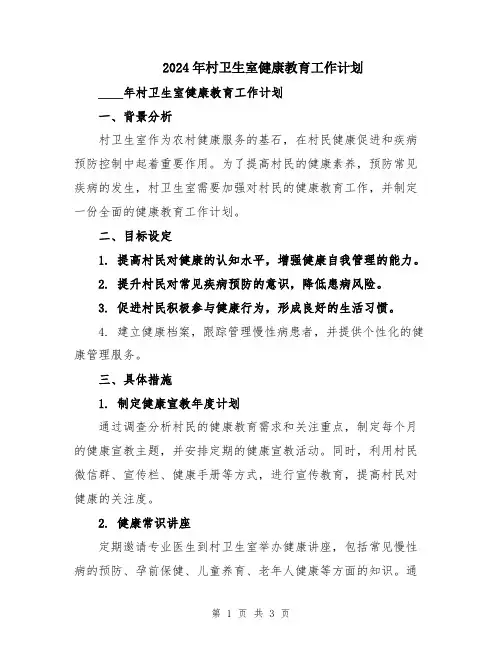 2024年村卫生室健康教育工作计划

____年村卫生室健康教育工作计划

一、背景分析

村卫生室作为农村健康服务的基石，在村民健康促进和疾病预防控制中起着重要作用。为了提高村民的健康素养，预防常见疾病的发生，村卫生室需要加强对村民的健康教育工作，并制定一份全面的健康教育工作计划。

二、目标设定

1. 提高村民对健康的认知水平，增强健康自我管理的能力。

2. 提升村民对常见疾病预防的意识，降低患病风险。

3. 促进村民积极参与健康行为，形成良好的生活习惯。

4. 建立健康档案，跟踪管理慢性病患者，并提供个性化的健康管理服务。

三、具体措施

1. 制定健康宣教年度计划

通过调查分析村民的健康教育需求和关注重点，制定每个月的健康宣教主题，并安排定期的健康宣教活动。同时，利用村民微信群、宣传栏、健康手册等方式，进行宣传教育，提高村民对健康的关注度。

2. 健康常识讲座

定期邀请专业医生到村卫生室举办健康讲座，包括常见慢性病的预防、孕前保健、儿童养育、老年人健康等方面的知识。通

第 1 页 共 3 页